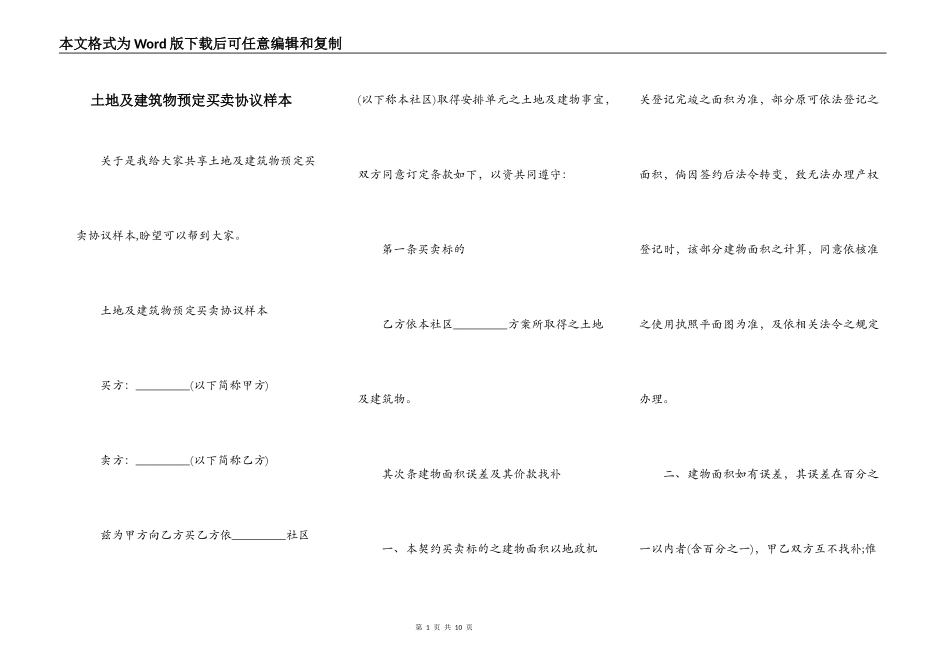 本文格式为Word版下载后可任意编辑和复制

土地及建筑物预定买卖协议样本

关于是我给大家共享土地及建筑物预定买卖协议样本,盼望可以帮到大家。

土地及建筑物预定买卖协议样本

买方：_________(以下简称甲方)

卖方：_________(以下简称乙方)

兹为甲方向乙方买乙方依_________社区(以下称本社区)取得安排单元之土地及建物事宜，双方同意订定条款如下，以资共同遵守：

第一条买卖标的

乙方依本社区_________方案所取得之土地及建筑物。

其次条建物面积误差及其价款找补

一、本契约买卖标的之建物面积以地政机关登记完竣之面积为准，部分原可依法登记之面积，倘因签约后法令转变，致无法办理产权登记时，该部分建物面积之计算，同意依核准之使用执照平面图为准，及依相关法令之规定办理。

二、建物面积如有误差，其误差在百分之一以内者(含百分之一)，甲乙双方互不找补;惟

第 1 页 共 10 页